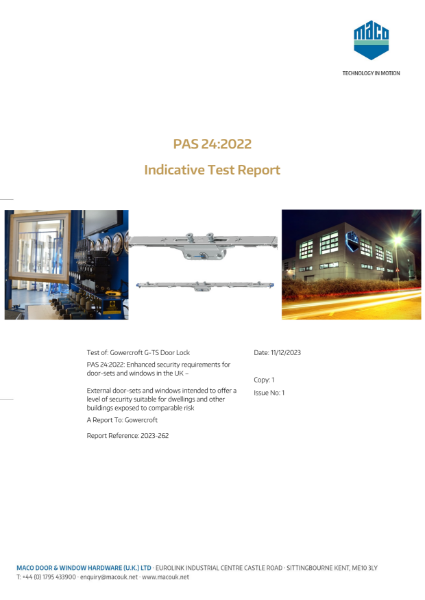 maco

TECHNOLOGY IN MOTION

PAS 24:2022

Indicative Test Report

Test of: Gowercroft G-TS Door Lock

PAS 24:2022: Enhanced security requirements for door-sets and windows in the UK –

External door-sets and windows intended to offer a level of security suitable for dwellings and other buildings exposed to comparable risk

A Report To: Gowercroft

Report Reference: 2023-262

Date: 11/12/2023

Copy: 1

Issue No: 1

MACO DOOR & WINDOW HARDWARE (U.K.) LTD · EUROLINK INDUSTRIAL CENTRE CASTLE ROAD · SITTINGBOURNE KENT, ME10 3LY
T: +44 (0) 1795 433900 · enquiry@macouk.net · www.macouk.net